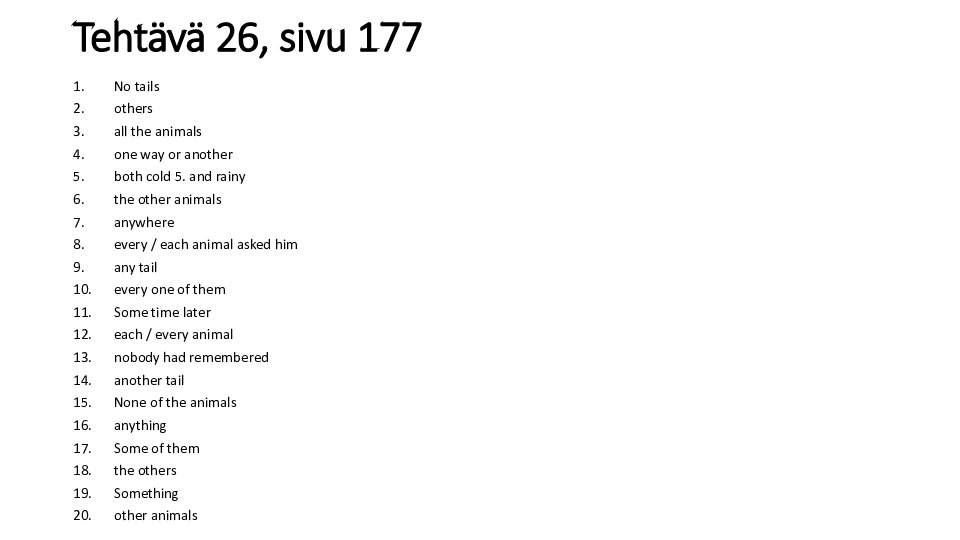 Tehtävä 26, sivu 177

1. No tails
2. others
3. all the animals
4. one way or another
5. both cold 5. and rainy
6. the other animals
7. anywhere
8. every / each animal asked him
9. any tail
10. every one of them
11. Some time later
12. each / every animal
13. nobody had remembered
14. another tail
15. None of the animals
16. anything
17. Some of them
18. the others
19. Something
20. other animals